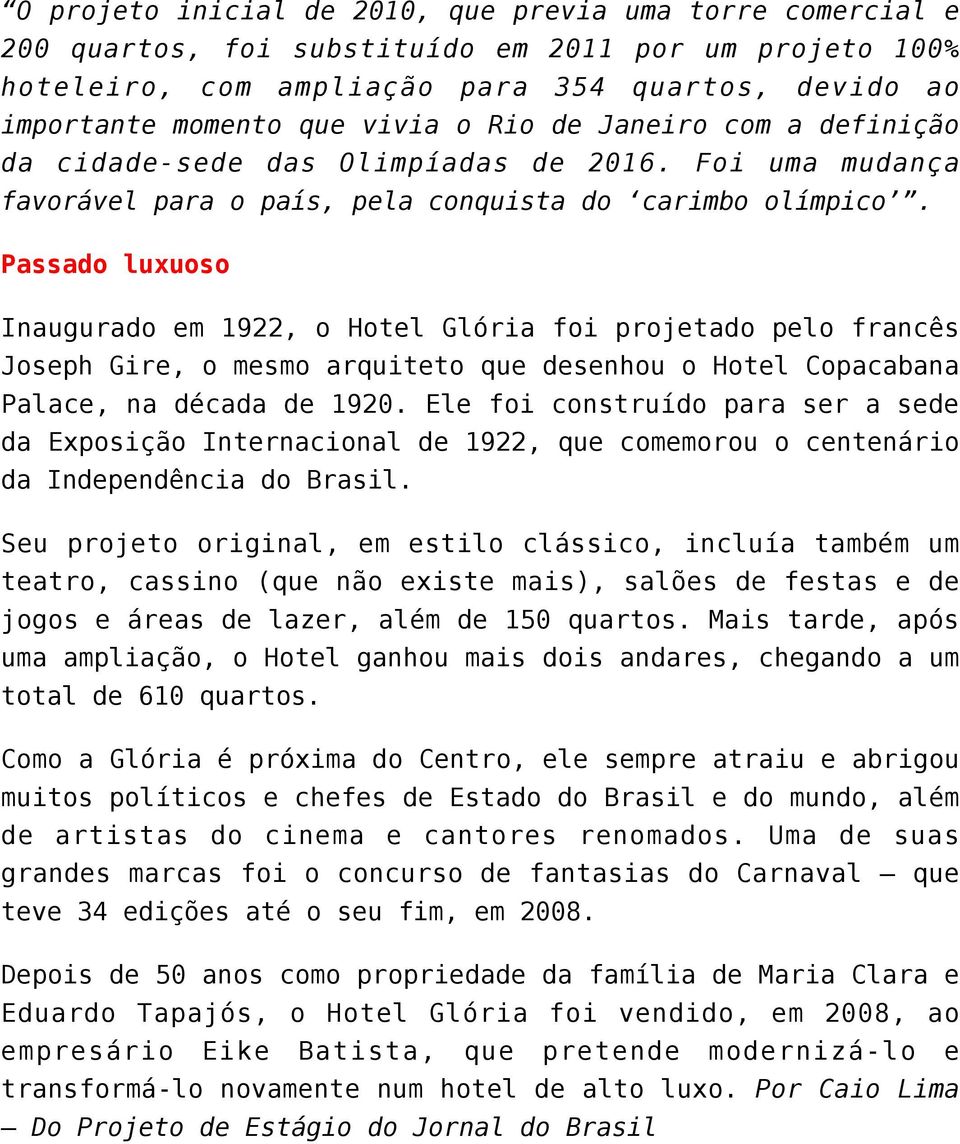 “O projeto inicial de 2010, que previa uma torre comercial e 200 quartos, foi substituído em 2011 por um projeto 100% hoteleiro, com ampliação para 354 quartos, devido ao importante momento que vivia o Rio de Janeiro com a definição da cidade-sede das Olimpíadas de 2016. Foi uma mudança favorável para o país, pela conquista do ‘carimbo olímpico’”.

Passado luxuoso

Inaugurado em 1922, o Hotel Glória foi projetado pelo francês Joseph Gire, o mesmo arquiteto que desenhou o Hotel Copacabana Palace, na década de 1920. Ele foi construído para ser a sede da Exposição Internacional de 1922, que comemorou o centenário da Independência do Brasil.

Seu projeto original, em estilo clássico, incluía também um teatro, cassino (que não existe mais), salões de festas e de jogos e áreas de lazer, além de 150 quartos. Mais tarde, após uma ampliação, o Hotel ganhou mais dois andares, chegando a um total de 610 quartos.

Como a Glória é próxima do Centro, ele sempre atraiu e abrigou muitos políticos e chefes de Estado do Brasil e do mundo, além de artistas do cinema e cantores renomados. Uma de suas grandes marcas foi o concurso de fantasias do Carnaval – que teve 34 edições até o seu fim, em 2008.

Depois de 50 anos como propriedade da família de Maria Clara e Eduardo Tapajós, o Hotel Glória foi vendido, em 2008, ao empresário Eike Batista, que pretende modernizá-lo e transformá-lo novamente num hotel de alto luxo. Por Caio Lima – Do Projeto de Estágio do Jornal do Brasil